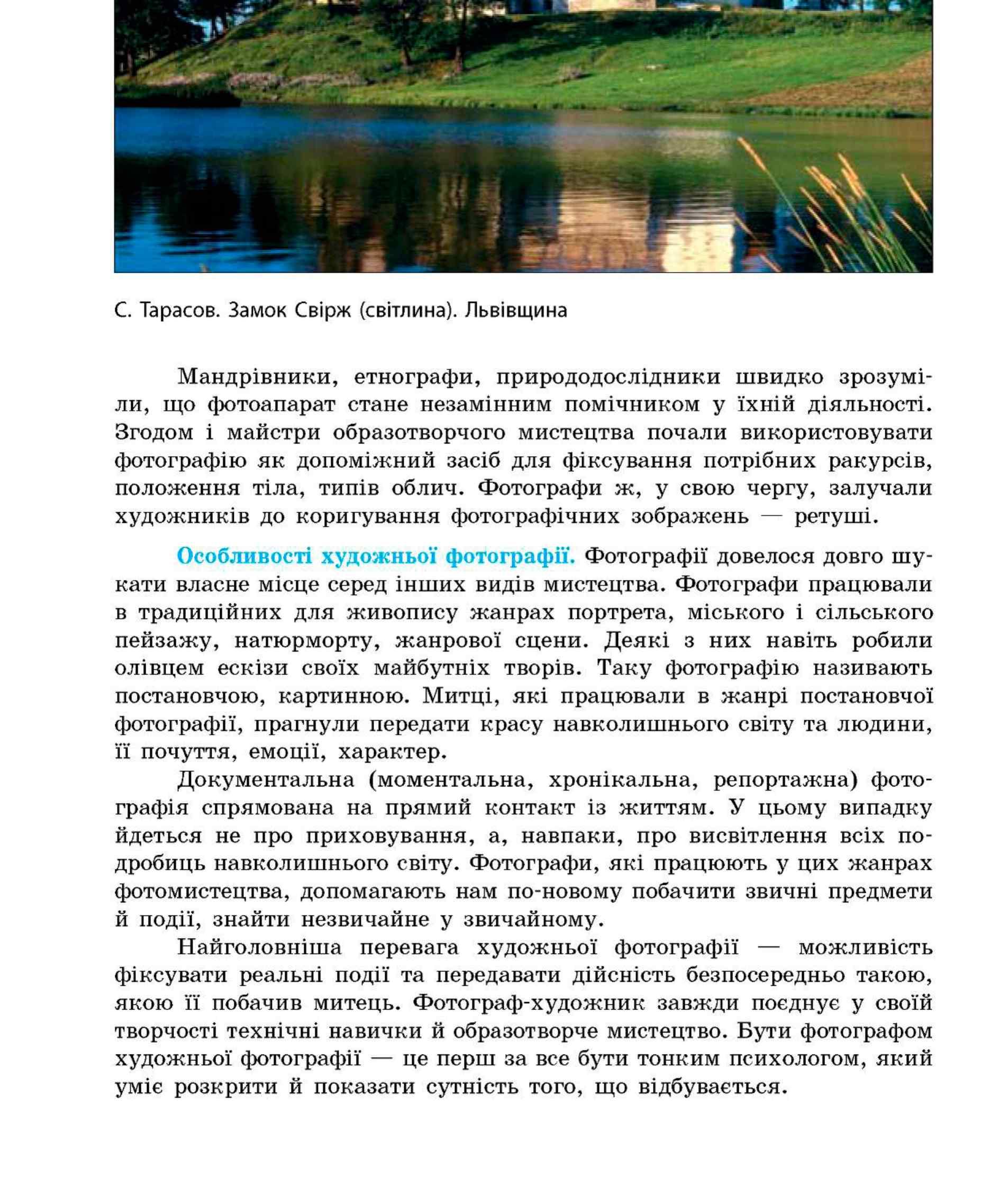 С. Тарасов. Замок Свірж (світлина). Львівщина

Мандрівники, етнографи, природодослідники швидко зрозуміли, що фотоапарат стане незамінним помічником у їхній діяльності. Згодом і майстри образотворчого мистецтва почали використовувати фотографію як допоміжний засіб для фіксування потрібних ракурсів, положення тіла, типів облич. Фотографи ж, у свою чергу, залучали художників до коригування фотографічних зображень — ретуші.

Особливості художньої фотографії. Фотографії довелося довго шукати власне місце серед інших видів мистецтва. Фотографи працювали в традиційних для живопису жанрах портрета, міського і сільського пейзажу, натюрморту, жанрової сцени. Деякі з них навіть робили олівцем ескізи своїх майбутніх творів. Таку фотографію називають постановчою, картинною. Митці, які працювали в жанрі постановчої фотографії, прагнули передати красу навколишнього світу та людини, її почуття, емоції, характер.

Документальна (моментальна, хронікальна, репортажна) фотографія спрямована на прямий контакт із життям. У цьому випадку йдеться не про приховування, а, навпаки, про висвітлення всіх подробиць навколишнього світу. Фотографи, які працюють у цих жанрах фотомистецтва, допомагають нам по-новому побачити звичні предмети й події, знайти незвичайне у звичайному.

Найголовніша перевага художньої фотографії — можливість фіксувати реальні події та передавати дійсність безпосередньо такою, якою її побачив митець. Фотограф-художник завжди поєднує у своїй творчості технічні навички й образотворче мистецтво. Бути фотографом художньої фотографії — це перш за все бути тонким психологом, який уміє розкрити й показати сутність того, що відбувається.